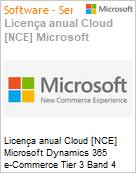 Software - Ser
Microsoft
Licença anual Cloud [NCE] Microsoft

Microsoft
New Commerce Experience

Licença anual Cloud [NCE] Microsoft Dynamics 365 e-Commerce Tier 3 Band 4